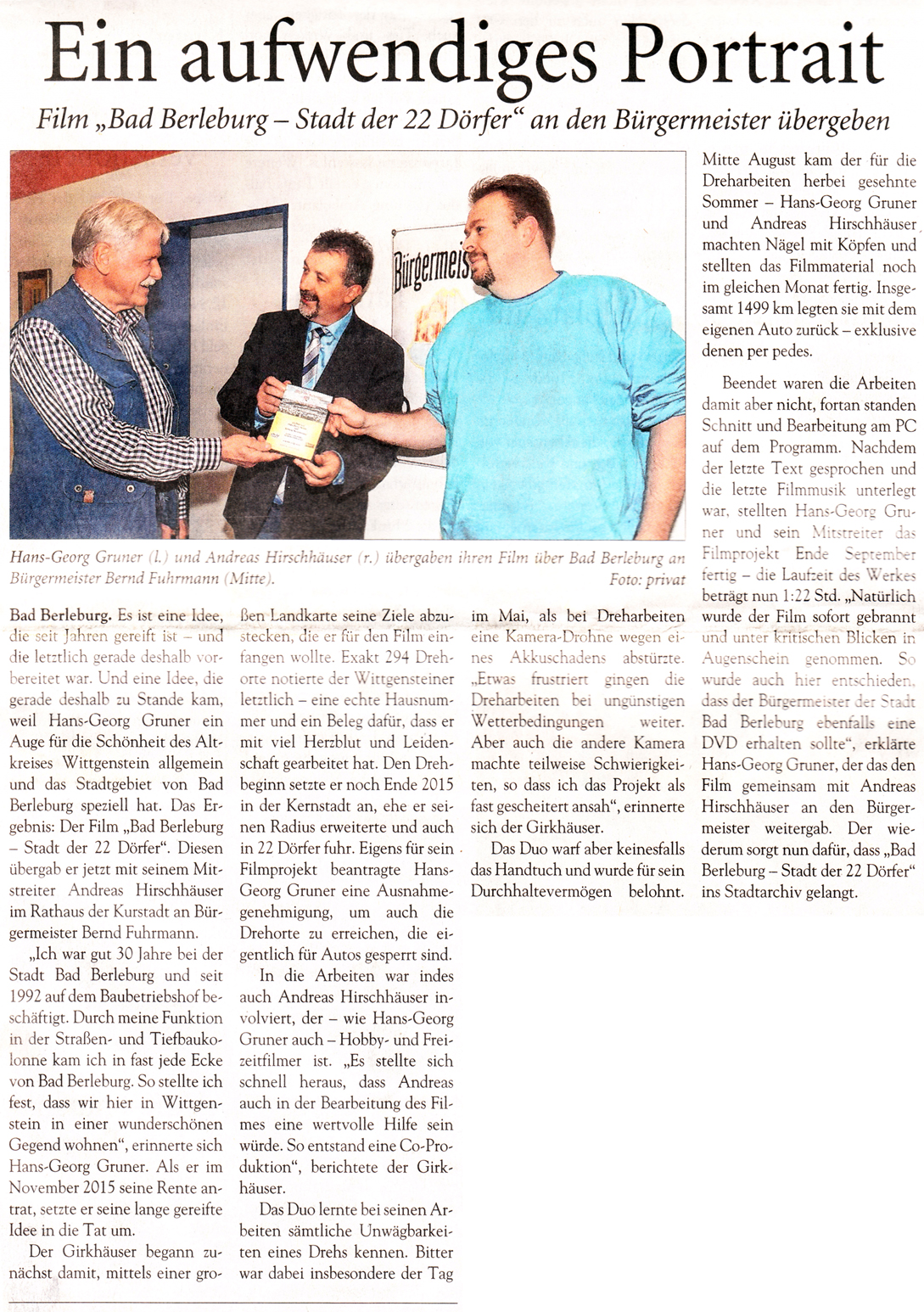 Ein aufwendiges Portrait

Film „Bad Berleburg – Stadt der 22 Dörfer“ an den Bürgermeister übergeben

Bürgermeis

Hans-Georg Gruner (l.) und Andreas Hirschhäuser (r.) übergaben ihren Film über Bad Berleburg an Bürgermeister Bernd Fuhrmann (Mitte). Foto: privat

Bad Berleburg. Es ist eine Idee, die seit Jahren gereift ist – und die letztlich gerade deshalb vorbereitet war. Und eine Idee, die gerade deshalb zu Stande kam, weil Hans-Georg Gruner ein Auge für die Schönheit des Altkreises Wittgenstein allgemein und das Stadtgebiet von Bad Berleburg speziell hat. Das Ergebnis: Der Film „Bad Berleburg – Stadt der 22 Dörfer“. Diesen übergab er jetzt mit seinem Mitstreiter Andreas Hirschhäuser im Rathaus der Kurstadt an Bürgermeister Bernd Fuhrmann.

„Ich war gut 30 Jahre bei der Stadt Bad Berleburg und seit 1992 auf dem Baubetriebshof beschäftigt. Durch meine Funktion in der Straßen- und Tiefbaukolonne kam ich in fast jede Ecke von Bad Berleburg. So stellte ich fest, dass wir hier in Wittgenstein in einer wunderschönen Gegend wohnen“, erinnerte sich Hans-Georg Gruner. Als er im November 2015 seine Rente antrat, setzte er seine lange gereifte Idee in die Tat um.

Der Girkhäuser begann zunächst damit, mittels einer großen Landkarte seine Ziele abzustecken, die er für den Film einfangen wollte. Exakt 294 Drehorte notierte der Wittgensteiner letztlich – eine echte Hausnummer und ein Beleg dafür, dass er mit viel Herzblut und Leidenschaft gearbeitet hat. Den Drehbeginn setzte er noch Ende 2015 in der Kernstadt an, ehe er seinen Radius erweiterte und auch in 22 Dörfer fuhr. Eigens für sein Filmprojekt beantragte Hans-Georg Gruner eine Ausnahmegenehmigung, um auch die Drehorte zu erreichen, die eigentlich für Autos gesperrt sind.

In die Arbeiten war indes auch Andreas Hirschhäuser involviert, der – wie Hans-Georg Gruner auch – Hobby- und Freizeitfilmer ist. „Es stellte sich schnell heraus, dass Andreas auch in der Bearbeitung des Filmes eine wertvolle Hilfe sein würde. So entstand eine Co-Produktion“, berichtete der Girkhäuser.

Das Duo lernte bei seinen Arbeiten sämtliche Unwägbarkeiten eines Drehs kennen. Bitter war dabei insbesondere der Tag im Mai, als bei Dreharbeiten eine Kamera-Drohne wegen eines Akkuschadens abstürzte. „Etwas frustriert gingen die Dreharbeiten bei ungünstigen Wetterbedingungen weiter. Aber auch die andere Kamera machte teilweise Schwierigkeiten, so dass ich das Projekt als fast gescheitert ansah“, erinnerte sich der Girkhäuser.

Das Duo warf aber keinesfalls das Handtuch und wurde für sein Durchhaltevermögen belohnt.

Mitte August kam der für die Dreharbeiten herbei gesehnte Sommer – Hans-Georg Gruner und Andreas Hirschhäuser machten Nägel mit Köpfen und stellten das Filmmaterial noch im gleichen Monat fertig. Insgesamt 1499 km legten sie mit dem eigenen Auto zurück – exklusive denen per pedes.

Beendet waren die Arbeiten damit aber nicht, fortan standen Schnitt und Bearbeitung am PC auf dem Programm. Nachdem der letzte Text gesprochen und die letzte Filmmusik unterlegt war, stellten Hans-Georg Gruner und sein Mitstreiter das Filmprojekt Ende September fertig – die Laufzeit des Werkes beträgt nun 1:22 Std. „Natürlich wurde der Film sofort gebrannt und unter kritischen Blicken in Augenschein genommen. So wurde auch hier entschieden, dass der Bürgermeister der Stadt Bad Berleburg ebenfalls eine DVD erhalten sollte“, erklärte Hans-Georg Gruner, der das den Film gemeinsam mit Andreas Hirschhäuser an den Bürgermeister weitergab. Der wiederum sorgt nun dafür, dass „Bad Berleburg – Stadt der 22 Dörfer“ ins Stadtarchiv gelangt.